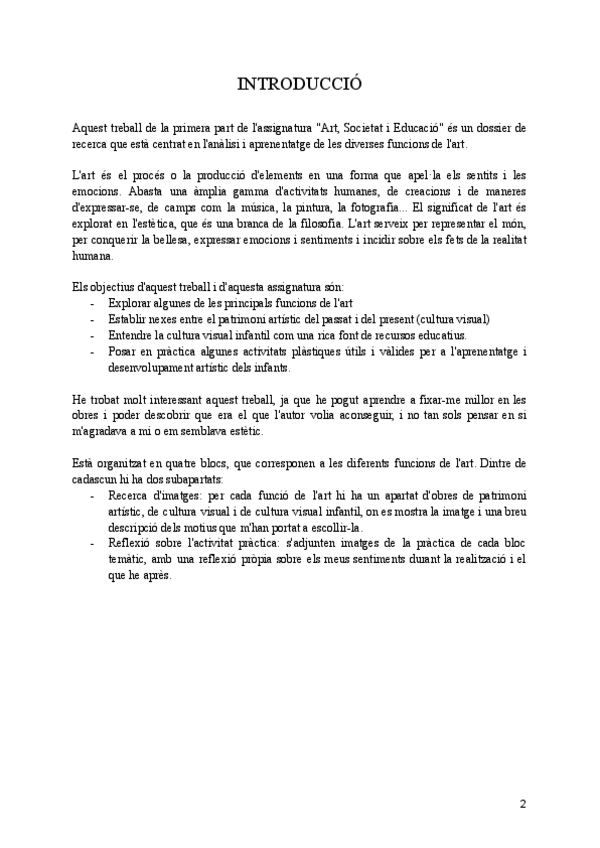 INTRODUCCIÓ

Aquest treball de la primera part de l'assignatura "Art, Societat i Educació" és un dossier de recerca que està centrat en l'anàlisi i aprenentatge de les diverses funcions de l'art.

L'art és el procés o la producció d'elements en una forma que apel·la els sentits i les emocions. Abasta una àmplia gamma d'activitats humanes, de creacions i de maneres d'expressar-se, de camps com la música, la pintura, la fotografia... El significat de l'art és explorat en l'estètica, que és una branca de la filosofia. L'art serveix per representar el món, per conquerir la bellesa, expressar emocions i sentiments i incidir sobre els fets de la realitat humana.

Els objectius d'aquest treball i d'aquesta assignatura són:
- Explorar algunes de les principals funcions de l'art
- Establir nexes entre el patrimoni artístic del passat i del present (cultura visual)
- Entendre la cultura visual infantil com una rica font de recursos educatius.
- Posar en pràctica algunes activitats plàstiques útils i vàlides per a l'aprenentatge i desenvolupament artístic dels infants.

He trobat molt interessant aquest treball, ja que he pogut aprendre a fixar-me millor en les obres i poder descobrir que era el que l'autor volia aconseguir, i no tan sols pensar en si m'agradava a mi o em semblava estètic.

Està organitzat en quatre blocs, que corresponen a les diferents funcions de l'art. Dintre de cadascun hi ha dos subapartats:
- Recerca d'imatges: per cada funció de l'art hi ha un apartat d'obres de patrimoni artístic, de cultura visual i de cultura visual infantil, on es mostra la imatge i una breu descripció dels motius que m'han portat a escollir-la.
- Reflexió sobre l'activitat pràctica: s'adjunten imatges de la pràctica de cada bloc temàtic, amb una reflexió pròpia sobre els meus sentiments durant la realització i el que he après.

2